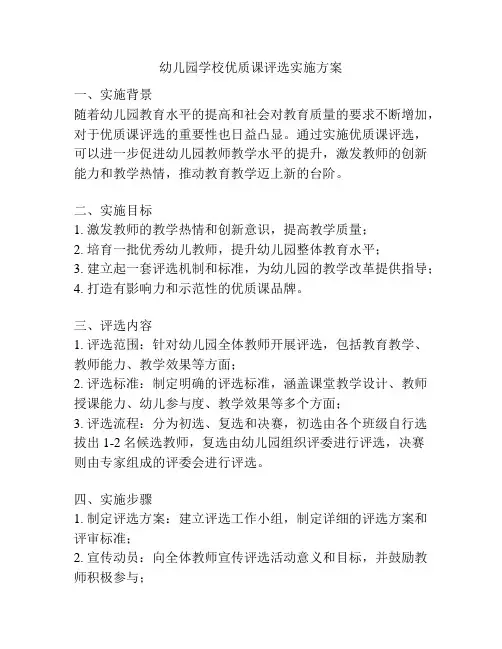 幼儿园学校优质课评选实施方案

一、实施背景
随着幼儿园教育水平的提高和社会对教育质量的要求不断增加，对于优质课评选的重要性也日益凸显。通过实施优质课评选，可以进一步促进幼儿园教师教学水平的提升，激发教师的创新能力和教学热情，推动教育教学迈上新的台阶。

二、实施目标
1. 激发教师的教学热情和创新意识，提高教学质量；
2. 培育一批优秀幼儿教师，提升幼儿园整体教育水平；
3. 建立起一套评选机制和标准，为幼儿园的教学改革提供指导；
4. 打造有影响力和示范性的优质课品牌。

三、评选内容
1. 评选范围：针对幼儿园全体教师开展评选，包括教育教学、教师能力、教学效果等方面；
2. 评选标准：制定明确的评选标准，涵盖课堂教学设计、教师授课能力、幼儿参与度、教学效果等多个方面；
3. 评选流程：分为初选、复选和决赛，初选由各个班级自行选拔出 1-2 名候选教师，复选由幼儿园组织评委进行评选，决赛则由专家组成的评委会进行评选。

四、实施步骤
1. 制定评选方案：建立评选工作小组，制定详细的评选方案和评审标准；
2. 宣传动员：向全体教师宣传评选活动意义和目标，并鼓励教师积极参与；